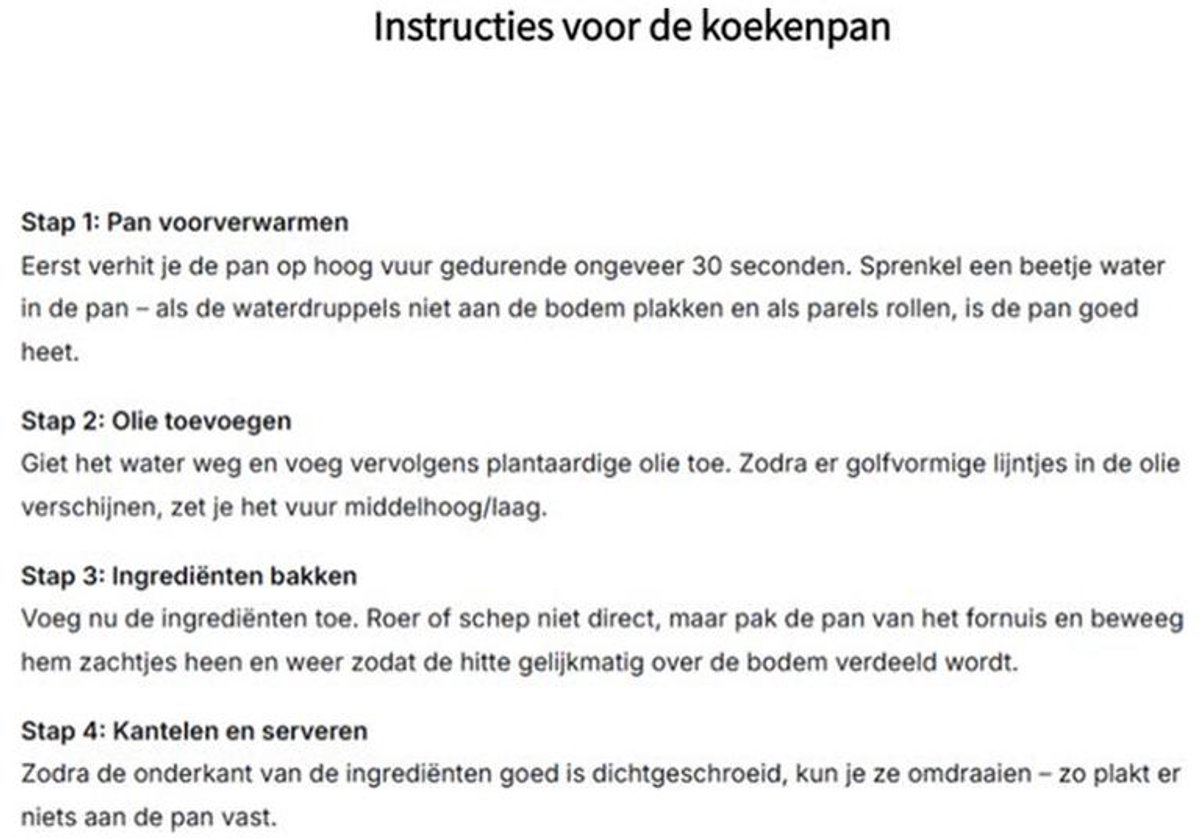 Instructies voor de koekenpan

Stap 1: Pan voorverwarmen
Eerst verhit je de pan op hoog vuur gedurende ongeveer 30 seconden. Sprenkel een beetje water in de pan – als de waterdruppels niet aan de bodem plakken en als parels rollen, is de pan goed heet.

Stap 2: Olie toevoegen
Giet het water weg en voeg vervolgens plantaardige olie toe. Zodra er golfvormige lijntjes in de olie verschijnen, zet je het vuur middelhoog/laag.

Stap 3: Ingrediënten bakken
Voeg nu de ingrediënten toe. Roer of schep niet direct, maar pak de pan van het fornuis en beweeg hem zachtjes heen en weer zodat de hitte gelijkmatig over de bodem verdeeld wordt.

Stap 4: Kantelen en serveren
Zodra de onderkant van de ingrediënten goed is dichtgeschroeid, kun je ze omdraaien – zo plakt er niets aan de pan vast.